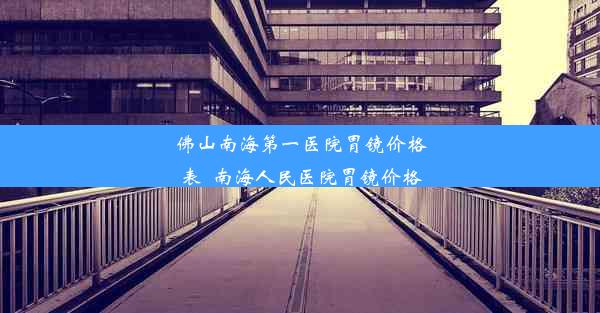 佛山南海第一医院胃镜价格表 南海人民医院胃镜价格